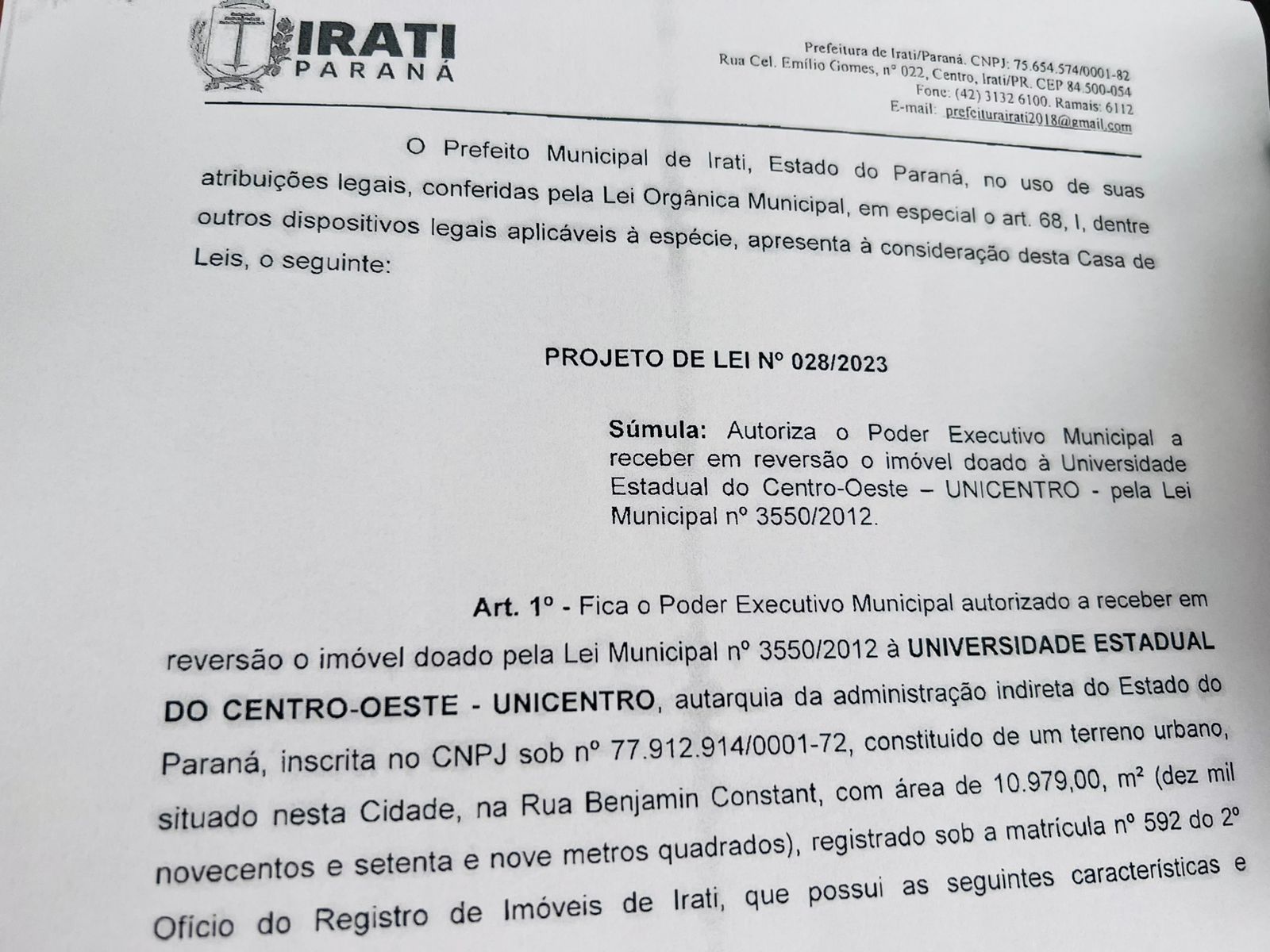 IRATI
PARANÁ

Prefeitura de Irati/Paraná. CNPJ: 75.654.574/0001-82
Rua Cel. Emílio Gomes, nº 022, Centro, Irati/PR. CEP 84.500-054
Fone: (42) 3132 6100. Ramais: 6112
E-mail: prefeiturairati2018@gmail.com

O Prefeito Municipal de Irati, Estado do Paraná, no uso de suas atribuições legais, conferidas pela Lei Orgânica Municipal, em especial o art. 68, I, dentre outros dispositivos legais aplicáveis à espécie, apresenta à consideração desta Casa de Leis, o seguinte:

PROJETO DE LEI Nº 028/2023

Súmula: Autoriza o Poder Executivo Municipal a receber em reversão o imóvel doado à Universidade Estadual do Centro-Oeste – UNICENTRO - pela Lei Municipal nº 3550/2012.

Art. 1º - Fica o Poder Executivo Municipal autorizado a receber em reversão o imóvel doado pela Lei Municipal nº 3550/2012 à UNIVERSIDADE ESTADUAL DO CENTRO-OESTE - UNICENTRO, autarquia da administração indireta do Estado do Paraná, inscrita no CNPJ sob nº 77.912.914/0001-72, constituído de um terreno urbano, situado nesta Cidade, na Rua Benjamin Constant, com área de 10.979,00, m² (dez mil novecentos e setenta e nove metros quadrados), registrado sob a matrícula nº 592 do 2º Ofício do Registro de Imóveis de Irati, que possui as seguintes características e